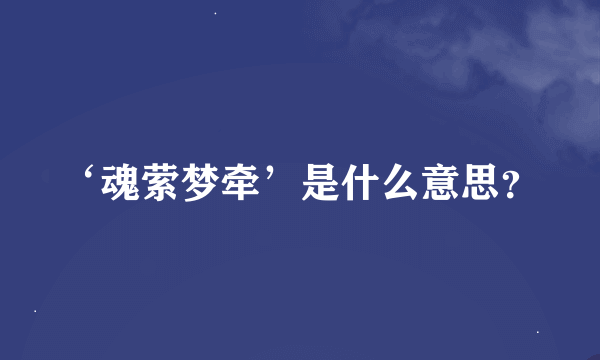 ‘魂萦梦牵’是什么意思?